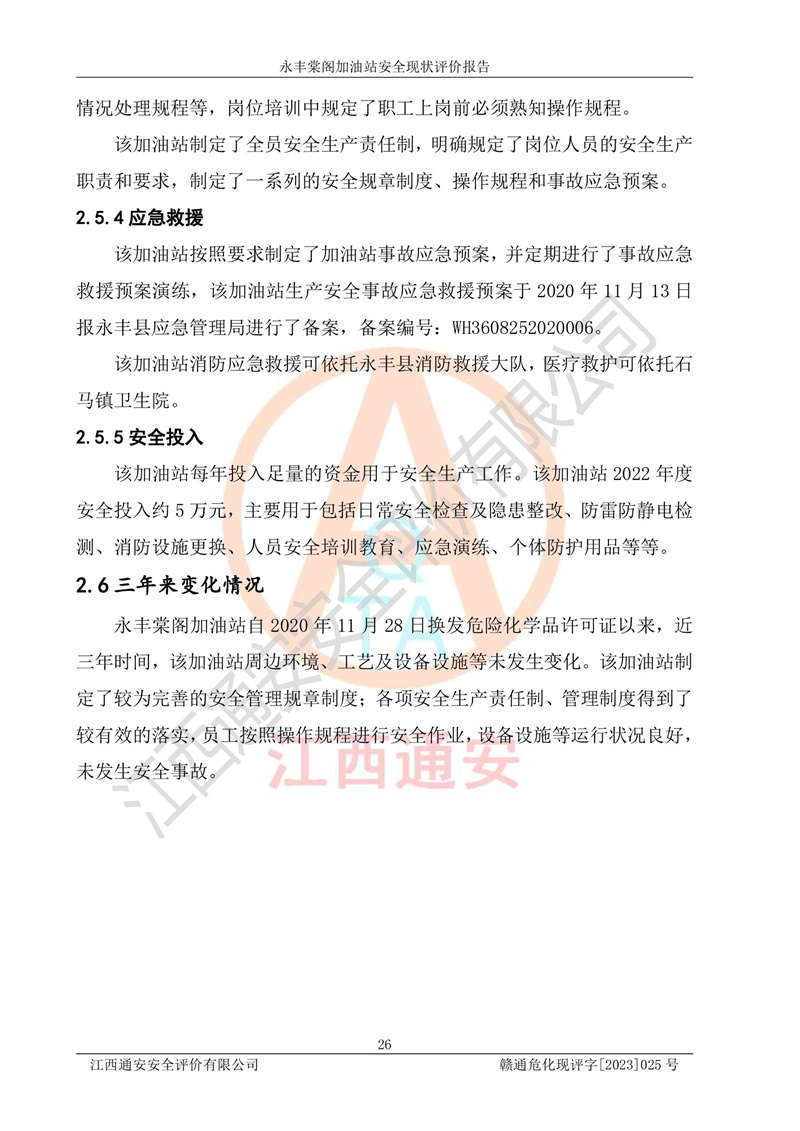 永丰棠阁加油站安全现状评价报告

情况处理规程等，岗位培训中规定了职工上岗前必须熟知操作规程。

该加油站制定了全员安全生产责任制，明确规定了岗位人员的安全生产职责和要求，制定了一系列的安全规章制度、操作规程和事故应急预案。

2.5.4 应急救援

该加油站按照要求制定了加油站事故应急预案，并定期进行了事故应急救援预案演练，该加油站生产安全事故应急救援预案于 2020 年 11 月 13 日报永丰县应急管理局进行了备案，备案编号：WH3608252020006。

该加油站消防应急救援可依托永丰县消防救援大队，医疗救护可依托石马镇卫生院。

2.5.5 安全投入

该加油站每年投入足量的资金用于安全生产工作。该加油站 2022 年度安全投入约 5 万元，主要用于包括日常安全检查及隐患整改、防雷防静电检测、消防设施更换、人员安全培训教育、应急演练、个体防护用品等等。

2.6 三年来变化情况

永丰棠阁加油站自 2020 年 11 月 28 日换发危险化学品许可证以来，近三年时间，该加油站周边环境、工艺及设备设施等未发生变化。该加油站制定了较为完善的安全管理规章制度；各项安全生产责任制、管理制度得到了较有效的落实，员工按照操作规程进行安全作业，设备设施等运行状况良好，未发生安全事故。

江西通安安全评价有限公司

江西通安

26

江西通安安全评价有限公司　　　　赣通危化现评字[2023]025 号